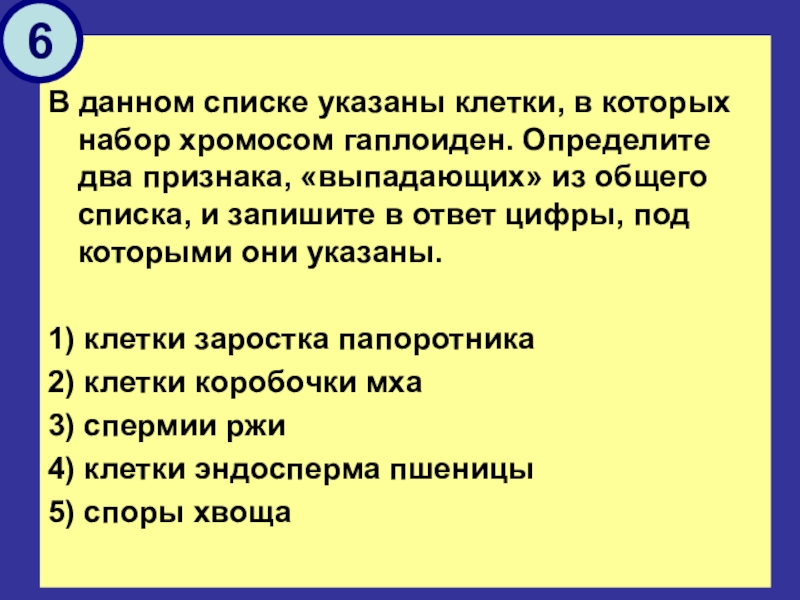 6

В данном списке указаны клетки, в которых набор хромосом гаплоиден. Определите два признака, «выпадающих» из общего списка, и запишите в ответ цифры, под которыми они указаны.

1) клетки заростка папоротника
2) клетки коробочки мха
3) спермии ржи
4) клетки эндосперма пшеницы
5) споры хвоща